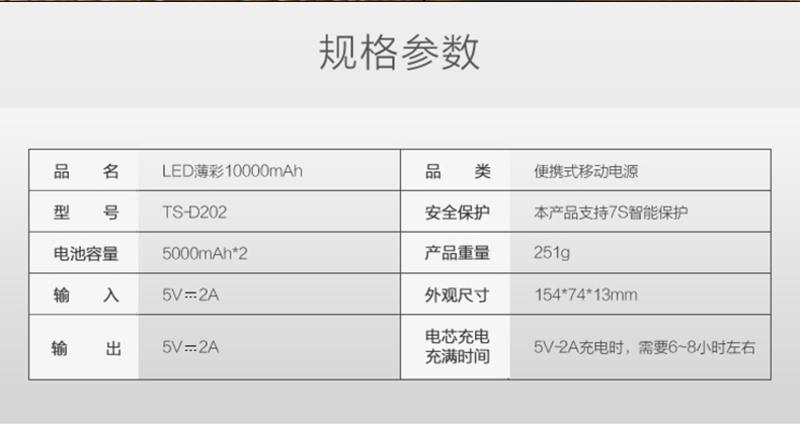 规格参数

| 品　名 | LED薄彩10000mAh | 品　类 | 便携式移动电源 |
|---|---|---|---|
| 型　号 | TS-D202 | 安全保护 | 本产品支持7S智能保护 |
| 电池容量 | 5000mAh*2 | 产品重量 | 251g |
| 输　入 | 5V⎓2A | 外观尺寸 | 154*74*13mm |
| 输　出 | 5V⎓2A | 电芯充电充满时间 | 5V-2A充电时，需要6~8小时左右 |